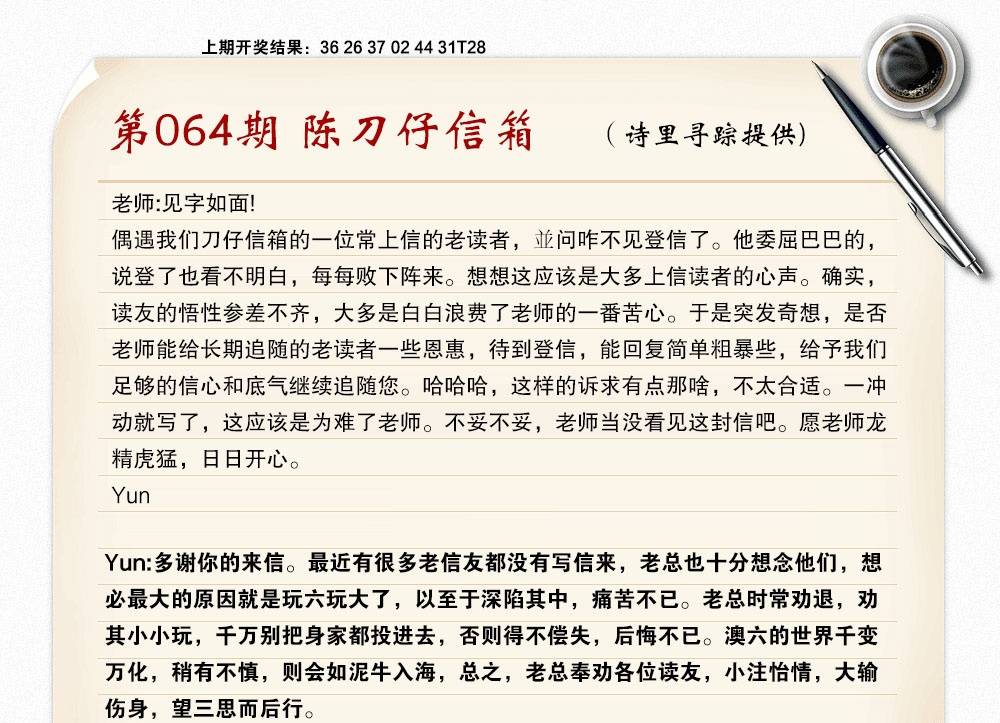 上期开奖结果：36 26 37 02 44 31T28

第064期 陈刀仔信箱 （诗里寻踪提供）

老师:见字如面!

偶遇我们刀仔信箱的一位常上信的老读者，並问咋不见登信了。他委屈巴巴的，说登了也看不明白，每每败下阵来。想想这应该是大多上信读者的心声。确实，读友的悟性参差不齐，大多是白白浪费了老师的一番苦心。于是突发奇想，是否老师能给长期追随的老读者一些恩惠，待到登信，能回复简单粗暴些，给予我们足够的信心和底气继续追随您。哈哈哈，这样的诉求有点那啥，不太合适。一冲动就写了，这应该是为难了老师。不妥不妥，老师当没看见这封信吧。愿老师龙精虎猛，日日开心。

Yun

Yun:多谢你的来信。最近有很多老信友都没有写信来，老总也十分想念他们，想必最大的原因就是玩六玩大了，以至于深陷其中，痛苦不已。老总时常劝退，劝其小小玩，千万别把身家都投进去，否则得不偿失，后悔不已。澳六的世界千变万化，稍有不慎，则会如泥牛入海，总之，老总奉劝各位读友，小注怡情，大输伤身，望三思而后行。